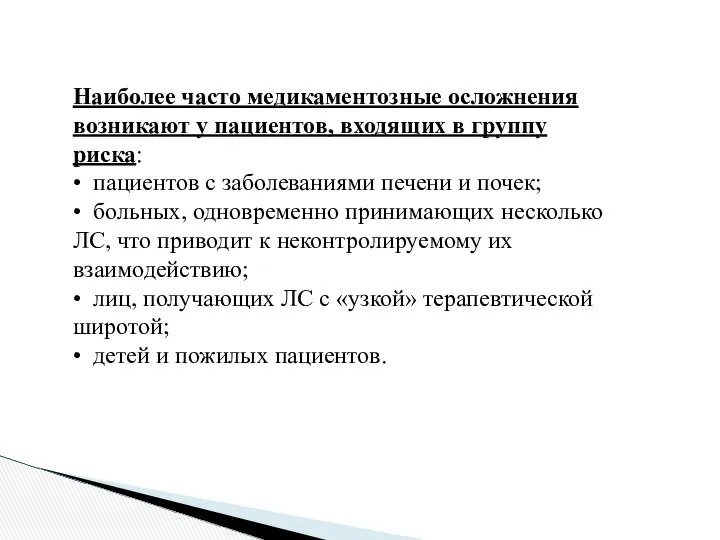 Наиболее часто медикаментозные осложнения возникают у пациентов, входящих в группу риска:
• пациентов с заболеваниями печени и почек;
• больных, одновременно принимающих несколько ЛС, что приводит к неконтролируемому их взаимодействию;
• лиц, получающих ЛС с «узкой» терапевтической широтой;
• детей и пожилых пациентов.